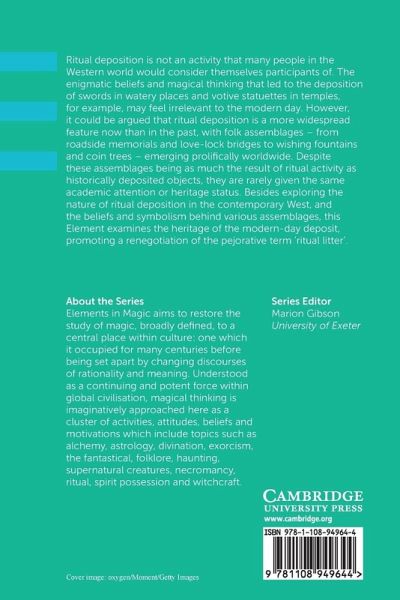 Ritual deposition is not an activity that many people in the Western world would consider themselves participants of. The enigmatic beliefs and magical thinking that led to the deposition of swords in watery places and votive statuettes in temples, for example, may feel irrelevant to the modern day. However, it could be argued that ritual deposition is a more widespread feature now than in the past, with folk assemblages – from roadside memorials and love-lock bridges to wishing fountains and coin trees – emerging prolifically worldwide. Despite these assemblages being as much the result of ritual activity as historically deposited objects, they are rarely given the same academic attention or heritage status. Besides exploring the nature of ritual deposition in the contemporary West, and the beliefs and symbolism behind various assemblages, this Element examines the heritage of the modern-day deposit, promoting a renegotiation of the pejorative term 'ritual litter'.

About the Series
Elements in Magic aims to restore the study of magic, broadly defined, to a central place within culture: one which it occupied for many centuries before being set apart by changing discourses of rationality and meaning. Understood as a continuing and potent force within global civilisation, magical thinking is imaginatively approached here as a cluster of activities, attitudes, beliefs and motivations which include topics such as alchemy, astrology, divination, exorcism, the fantastical, folklore, haunting, supernatural creatures, necromancy, ritual, spirit possession and witchcraft.

Series Editor
Marion Gibson
University of Exeter

CAMBRIDGE
UNIVERSITY PRESS
www.cambridge.org

ISBN 978-1-108-94964-4

9 781108 949644 >

Cover image: oxygen/Moment/Getty Images